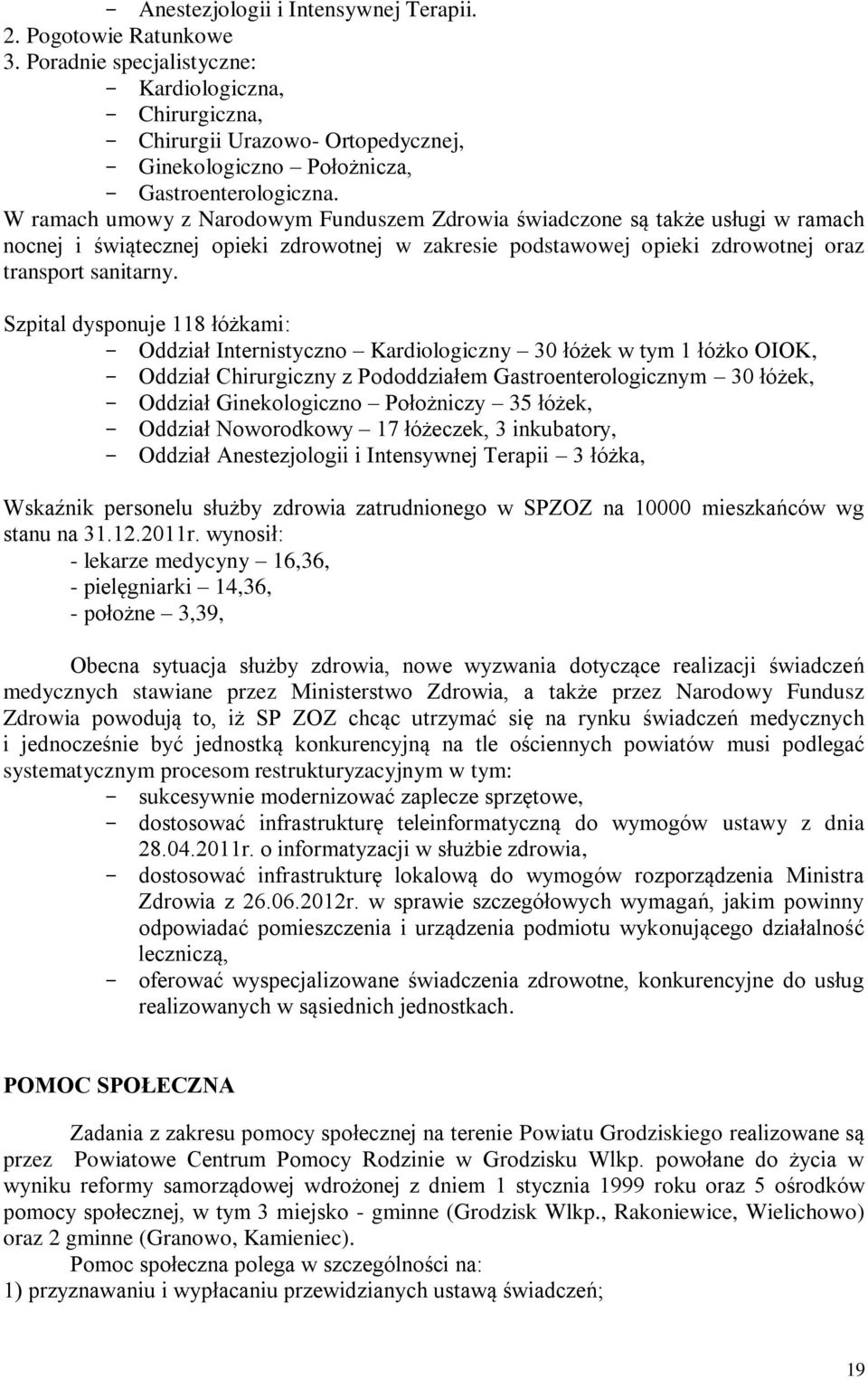 - Anestezjologii i Intensywnej Terapii.
2. Pogotowie Ratunkowe
3. Poradnie specjalistyczne:
- Kardiologiczna,
- Chirurgiczna,
- Chirurgii Urazowo- Ortopedycznej,
- Ginekologiczno – Położnicza,
- Gastroenterologiczna.
W ramach umowy z Narodowym Funduszem Zdrowia świadczone są także usługi w ramach nocnej i świątecznej opieki zdrowotnej w zakresie podstawowej opieki zdrowotnej oraz transport sanitarny.

Szpital dysponuje 118 łóżkami:
- Oddział Internistyczno – Kardiologiczny – 30 łóżek w tym 1 łóżko OIOK,
- Oddział Chirurgiczny z Pododdziałem Gastroenterologicznym – 30 łóżek,
- Oddział Ginekologiczno – Położniczy – 35 łóżek,
- Oddział Noworodkowy – 17 łóżeczek, 3 inkubatory,
- Oddział Anestezjologii i Intensywnej Terapii – 3 łóżka,

Wskaźnik personelu służby zdrowia zatrudnionego w SPZOZ na 10000 mieszkańców wg stanu na 31.12.2011r. wynosił:
- lekarze medycyny – 16,36,
- pielęgniarki – 14,36,
- położne – 3,39,

Obecna sytuacja służby zdrowia, nowe wyzwania dotyczące realizacji świadczeń medycznych stawiane przez Ministerstwo Zdrowia, a także przez Narodowy Fundusz Zdrowia powodują to, iż SP ZOZ chcąc utrzymać się na rynku świadczeń medycznych i jednocześnie być jednostką konkurencyjną na tle ościennych powiatów musi podlegać systematycznym procesom restrukturyzacyjnym w tym:
- sukcesywnie modernizować zaplecze sprzętowe,
- dostosować infrastrukturę teleinformatyczną do wymogów ustawy z dnia 28.04.2011r. o informatyzacji w służbie zdrowia,
- dostosować infrastrukturę lokalową do wymogów rozporządzenia Ministra Zdrowia z 26.06.2012r. w sprawie szczegółowych wymagań, jakim powinny odpowiadać pomieszczenia i urządzenia podmiotu wykonującego działalność leczniczą,
- oferować wyspecjalizowane świadczenia zdrowotne, konkurencyjne do usług realizowanych w sąsiednich jednostkach.

POMOC SPOŁECZNA

Zadania z zakresu pomocy społecznej na terenie Powiatu Grodziskiego realizowane są przez Powiatowe Centrum Pomocy Rodzinie w Grodzisku Wlkp. powołane do życia w wyniku reformy samorządowej wdrożonej z dniem 1 stycznia 1999 roku oraz 5 ośrodków pomocy społecznej, w tym 3 miejsko - gminne (Grodzisk Wlkp., Rakoniewice, Wielichowo) oraz 2 gminne (Granowo, Kamieniec).
Pomoc społeczna polega w szczególności na:
1) przyznawaniu i wypłacaniu przewidzianych ustawą świadczeń;

19